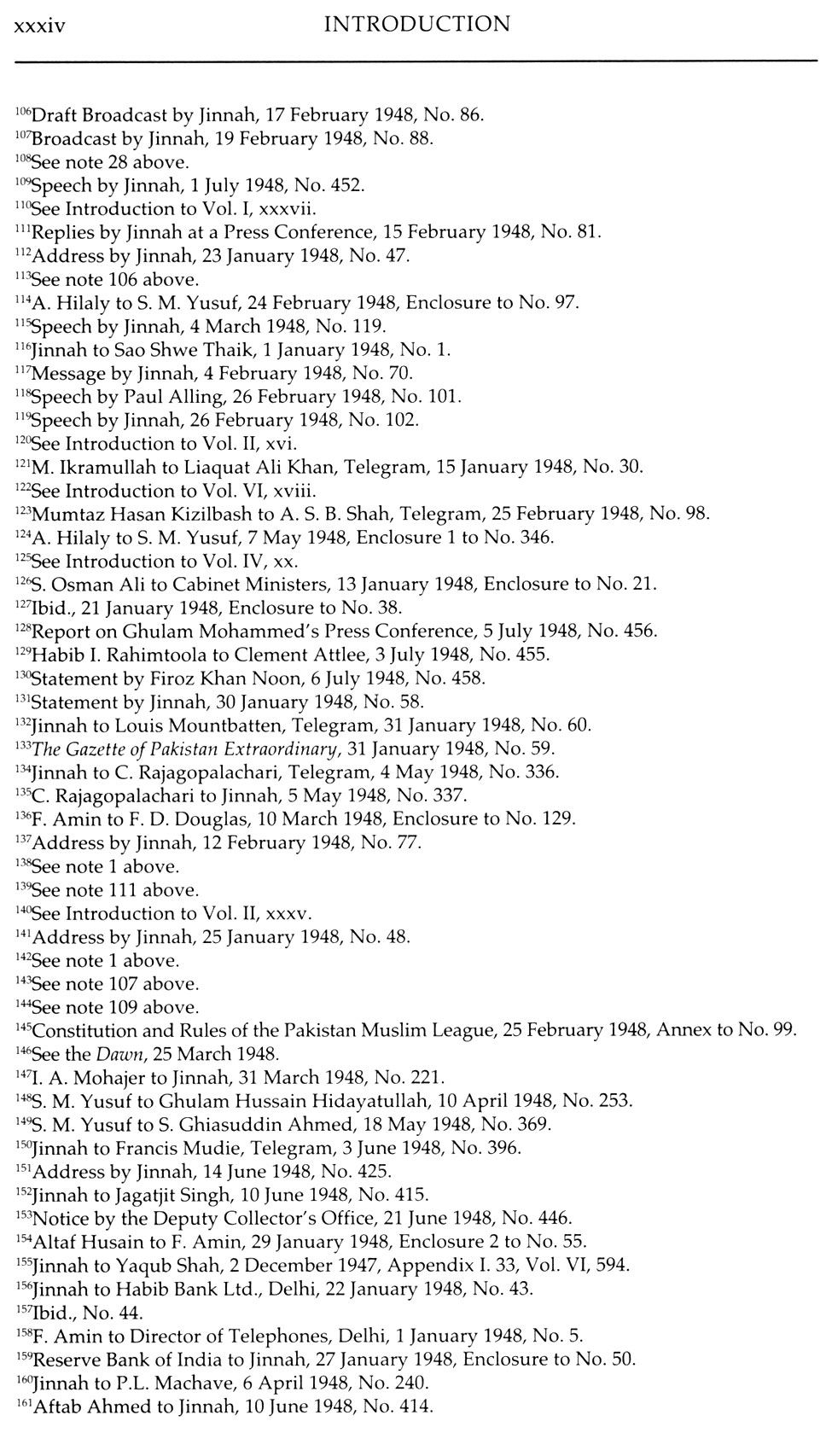 xxxiv INTRODUCTION

$^{106}$Draft Broadcast by Jinnah, 17 February 1948, No. 86.
$^{107}$Broadcast by Jinnah, 19 February 1948, No. 88.
$^{108}$See note 28 above.
$^{109}$Speech by Jinnah, 1 July 1948, No. 452.
$^{110}$See Introduction to Vol. I, xxxvii.
$^{111}$Replies by Jinnah at a Press Conference, 15 February 1948, No. 81.
$^{112}$Address by Jinnah, 23 January 1948, No. 47.
$^{113}$See note 106 above.
$^{114}$A. Hilaly to S. M. Yusuf, 24 February 1948, Enclosure to No. 97.
$^{115}$Speech by Jinnah, 4 March 1948, No. 119.
$^{116}$Jinnah to Sao Shwe Thaik, 1 January 1948, No. 1.
$^{117}$Message by Jinnah, 4 February 1948, No. 70.
$^{118}$Speech by Paul Alling, 26 February 1948, No. 101.
$^{119}$Speech by Jinnah, 26 February 1948, No. 102.
$^{120}$See Introduction to Vol. II, xvi.
$^{121}$M. Ikramullah to Liaquat Ali Khan, Telegram, 15 January 1948, No. 30.
$^{122}$See Introduction to Vol. VI, xviii.
$^{123}$Mumtaz Hasan Kizilbash to A. S. B. Shah, Telegram, 25 February 1948, No. 98.
$^{124}$A. Hilaly to S. M. Yusuf, 7 May 1948, Enclosure 1 to No. 346.
$^{125}$See Introduction to Vol. IV, xx.
$^{126}$S. Osman Ali to Cabinet Ministers, 13 January 1948, Enclosure to No. 21.
$^{127}$Ibid., 21 January 1948, Enclosure to No. 38.
$^{128}$Report on Ghulam Mohammed's Press Conference, 5 July 1948, No. 456.
$^{129}$Habib I. Rahimtoola to Clement Attlee, 3 July 1948, No. 455.
$^{130}$Statement by Firoz Khan Noon, 6 July 1948, No. 458.
$^{131}$Statement by Jinnah, 30 January 1948, No. 58.
$^{132}$Jinnah to Louis Mountbatten, Telegram, 31 January 1948, No. 60.
$^{133}$The Gazette of Pakistan Extraordinary, 31 January 1948, No. 59.
$^{134}$Jinnah to C. Rajagopalachari, Telegram, 4 May 1948, No. 336.
$^{135}$C. Rajagopalachari to Jinnah, 5 May 1948, No. 337.
$^{136}$F. Amin to F. D. Douglas, 10 March 1948, Enclosure to No. 129.
$^{137}$Address by Jinnah, 12 February 1948, No. 77.
$^{138}$See note 1 above.
$^{139}$See note 111 above.
$^{140}$See Introduction to Vol. II, xxxv.
$^{141}$Address by Jinnah, 25 January 1948, No. 48.
$^{142}$See note 1 above.
$^{143}$See note 107 above.
$^{144}$See note 109 above.
$^{145}$Constitution and Rules of the Pakistan Muslim League, 25 February 1948, Annex to No. 99.
$^{146}$See the Dawn, 25 March 1948.
$^{147}$I. A. Mohajer to Jinnah, 31 March 1948, No. 221.
$^{148}$S. M. Yusuf to Ghulam Hussain Hidayatullah, 10 April 1948, No. 253.
$^{149}$S. M. Yusuf to S. Ghiasuddin Ahmed, 18 May 1948, No. 369.
$^{150}$Jinnah to Francis Mudie, Telegram, 3 June 1948, No. 396.
$^{151}$Address by Jinnah, 14 June 1948, No. 425.
$^{152}$Jinnah to Jagatjit Singh, 10 June 1948, No. 415.
$^{153}$Notice by the Deputy Collector's Office, 21 June 1948, No. 446.
$^{154}$Altaf Husain to F. Amin, 29 January 1948, Enclosure 2 to No. 55.
$^{155}$Jinnah to Yaqub Shah, 2 December 1947, Appendix I. 33, Vol. VI, 594.
$^{156}$Jinnah to Habib Bank Ltd., Delhi, 22 January 1948, No. 43.
$^{157}$Ibid., No. 44.
$^{158}$F. Amin to Director of Telephones, Delhi, 1 January 1948, No. 5.
$^{159}$Reserve Bank of India to Jinnah, 27 January 1948, Enclosure to No. 50.
$^{160}$Jinnah to P.L. Machave, 6 April 1948, No. 240.
$^{161}$Aftab Ahmed to Jinnah, 10 June 1948, No. 414.